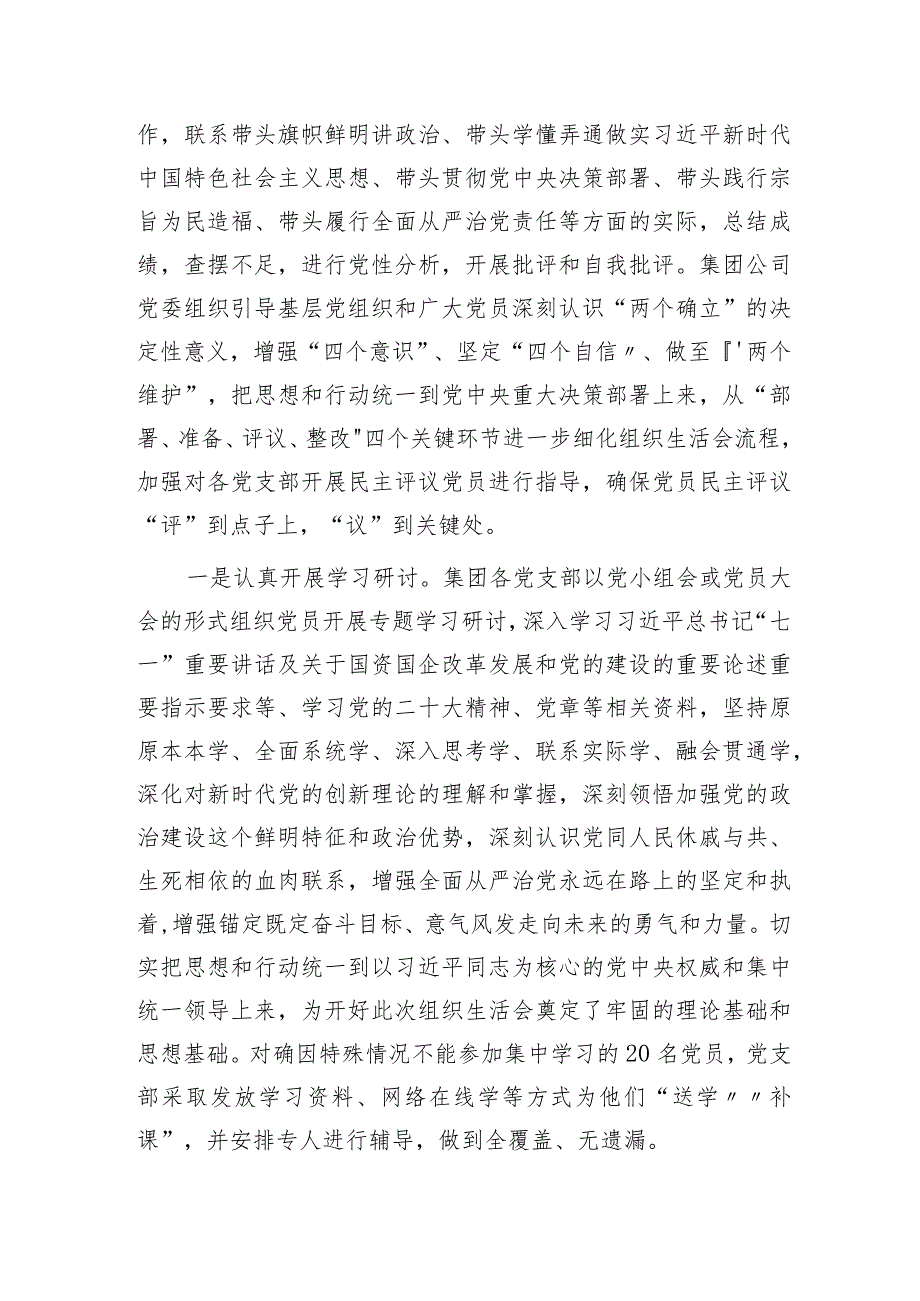 作，联系带头旗帜鲜明讲政治、带头学懂弄通做实习近平新时代中国特色社会主义思想、带头贯彻党中央决策部署、带头践行宗旨为民造福、带头履行全面从严治党责任等方面的实际，总结成绩，查摆不足，进行党性分析，开展批评和自我批评。集团公司党委组织引导基层党组织和广大党员深刻认识“两个确立”的决定性意义，增强“四个意识”、坚定“四个自信〃、做至『'两个维护”，把思想和行动统一到党中央重大决策部署上来，从“部署、准备、评议、整改"四个关键环节进一步细化组织生活会流程，加强对各党支部开展民主评议党员进行指导，确保党员民主评议“评”到点子上，“议”到关键处。

一是认真开展学习研讨。集团各党支部以党小组会或党员大会的形式组织党员开展专题学习研讨，深入学习习近平总书记“七一”重要讲话及关于国资国企改革发展和党的建设的重要论述重要指示要求等、学习党的二十大精神、党章等相关资料，坚持原原本本学、全面系统学、深入思考学、联系实际学、融会贯通学，深化对新时代党的创新理论的理解和掌握，深刻领悟加强党的政治建设这个鲜明特征和政治优势，深刻认识党同人民休戚与共、生死相依的血肉联系，增强全面从严治党永远在路上的坚定和执着，增强锚定既定奋斗目标、意气风发走向未来的勇气和力量。切实把思想和行动统一到以习近平同志为核心的党中央权威和集中统一领导上来，为开好此次组织生活会奠定了牢固的理论基础和思想基础。对确因特殊情况不能参加集中学习的20名党员，党支部采取发放学习资料、网络在线学等方式为他们“送学〃〃补课”，并安排专人进行辅导，做到全覆盖、无遗漏。